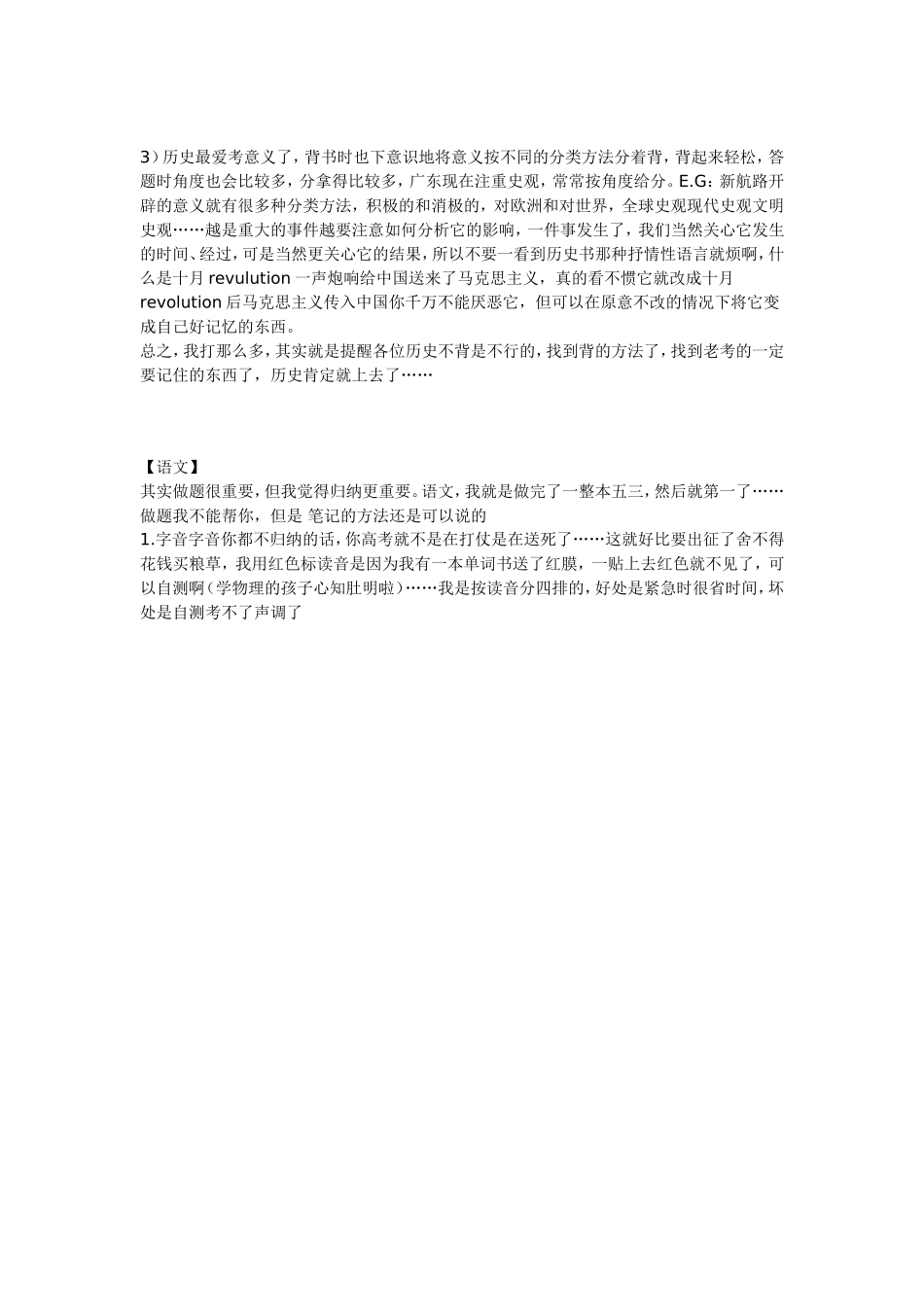 3）历史最爱考意义了，背书时也下意识地将意义按不同的分类方法分着背，背起来轻松，答题时角度也会比较多，分拿得比较多，广东现在注重史观，常常按角度给分。E.G：新航路开辟的意义就有很多种分类方法，积极的和消极的，对欧洲和对世界，全球史观现代史观文明史观……越是重大的事件越要注意如何分析它的影响，一件事发生了，我们当然关心它发生的时间、经过，可是当然更关心它的结果，所以不要一看到历史书那种抒情性语言就烦啊，什么是十月 revulution 一声炮响给中国送来了马克思主义，真的看不惯它就改成十月 revolution 后马克思主义传入中国你千万不能厌恶它，但可以在原意不改的情况下将它变成自己好记忆的东西。
总之，我打那么多，其实就是提醒各位历史不背是不行的，找到背的方法了，找到老考的一定要记住的东西了，历史肯定就上去了……

【语文】
其实做题很重要，但我觉得归纳更重要。语文，我就是做完了一整本五三，然后就第一了……做题我不能帮你，但是 笔记的方法还是可以说的
1.字音字音你都不归纳的话，你高考就不是在打仗是在送死了……这就好比要出征了舍不得花钱买粮草，我用红色标读音是因为我有一本单词书送了红膜，一贴上去红色就不见了，可以自测啊（学物理的孩子心知肚明啦）……我是按读音分四排的，好处是紧急时很省时间，坏处是自测考不了声调了